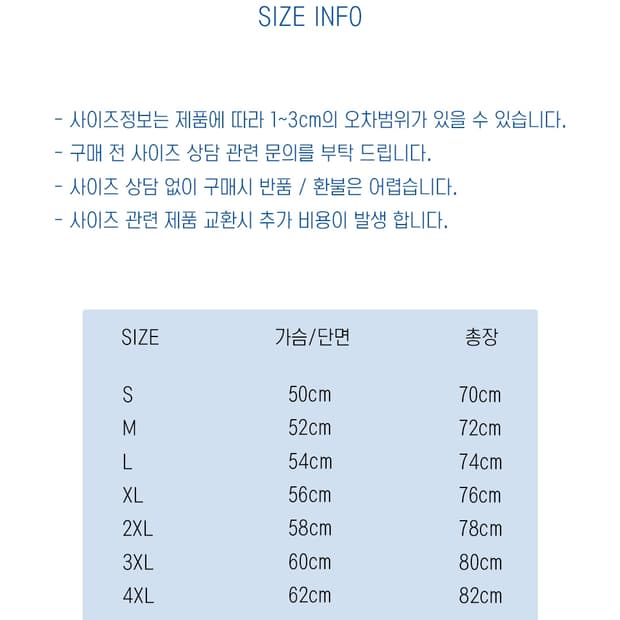 SIZE INFO

- 사이즈정보는 제품에 따라 1~3cm의 오차범위가 있을 수 있습니다.
- 구매 전 사이즈 상담 관련 문의를 부탁 드립니다.
- 사이즈 상담 없이 구매시 반품 / 환불은 어렵습니다.
- 사이즈 관련 제품 교환시 추가 비용이 발생 합니다.

| SIZE | 가슴/단면 | 총장 |
|---|---|---|
| S | 50cm | 70cm |
| M | 52cm | 72cm |
| L | 54cm | 74cm |
| XL | 56cm | 76cm |
| 2XL | 58cm | 78cm |
| 3XL | 60cm | 80cm |
| 4XL | 62cm | 82cm |